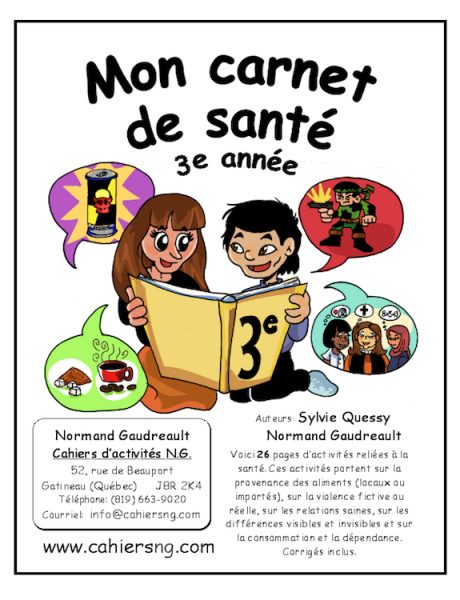 Mon carnet de santé
3e année

3e

Normand Gaudreault
Cahiers d'activités N.G.
52, rue de Beauport
Gatineau (Québec) J8R 2K4
Téléphone: (819) 663-9020
Courriel: info@cahiersng.com

www.cahiersng.com

Auteurs: Sylvie Quessy
Normand Gaudreault

Voici 26 pages d'activités reliées à la santé. Ces activités portent sur la provenance des aliments (locaux ou importés), sur la violence fictive ou réelle, sur les relations saines, sur les différences visibles et invisibles et sur la consommation et la dépendance. Corrigés inclus.